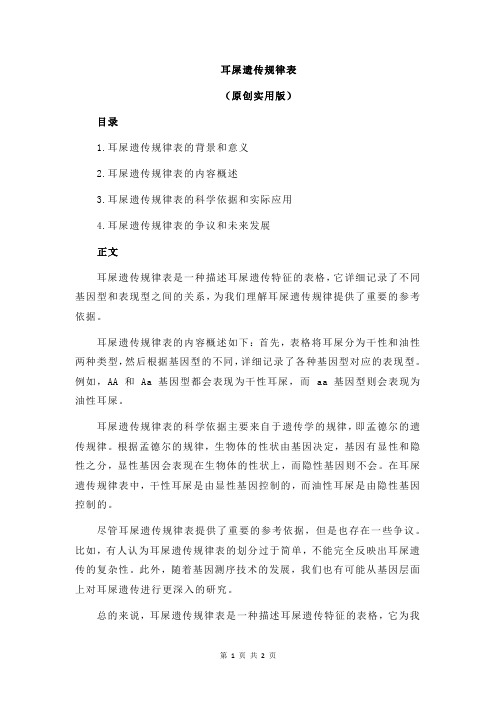 耳屎遗传规律表

（原创实用版）

目录

1.耳屎遗传规律表的背景和意义

2.耳屎遗传规律表的内容概述

3.耳屎遗传规律表的科学依据和实际应用

4.耳屎遗传规律表的争议和未来发展

正文

耳屎遗传规律表是一种描述耳屎遗传特征的表格，它详细记录了不同基因型和表现型之间的关系，为我们理解耳屎遗传规律提供了重要的参考依据。

耳屎遗传规律表的内容概述如下：首先，表格将耳屎分为干性和油性两种类型，然后根据基因型的不同，详细记录了各种基因型对应的表现型。例如，AA 和 Aa 基因型都会表现为干性耳屎，而 aa 基因型则会表现为油性耳屎。

耳屎遗传规律表的科学依据主要来自于遗传学的规律，即孟德尔的遗传规律。根据孟德尔的规律，生物体的性状由基因决定，基因有显性和隐性之分，显性基因会表现在生物体的性状上，而隐性基因则不会。在耳屎遗传规律表中，干性耳屎是由显性基因控制的，而油性耳屎是由隐性基因控制的。

尽管耳屎遗传规律表提供了重要的参考依据，但是也存在一些争议。比如，有人认为耳屎遗传规律表的划分过于简单，不能完全反映出耳屎遗传的复杂性。此外，随着基因测序技术的发展，我们也有可能从基因层面上对耳屎遗传进行更深入的研究。

总的来说，耳屎遗传规律表是一种描述耳屎遗传特征的表格，它为我

第 1 页 共 2 页